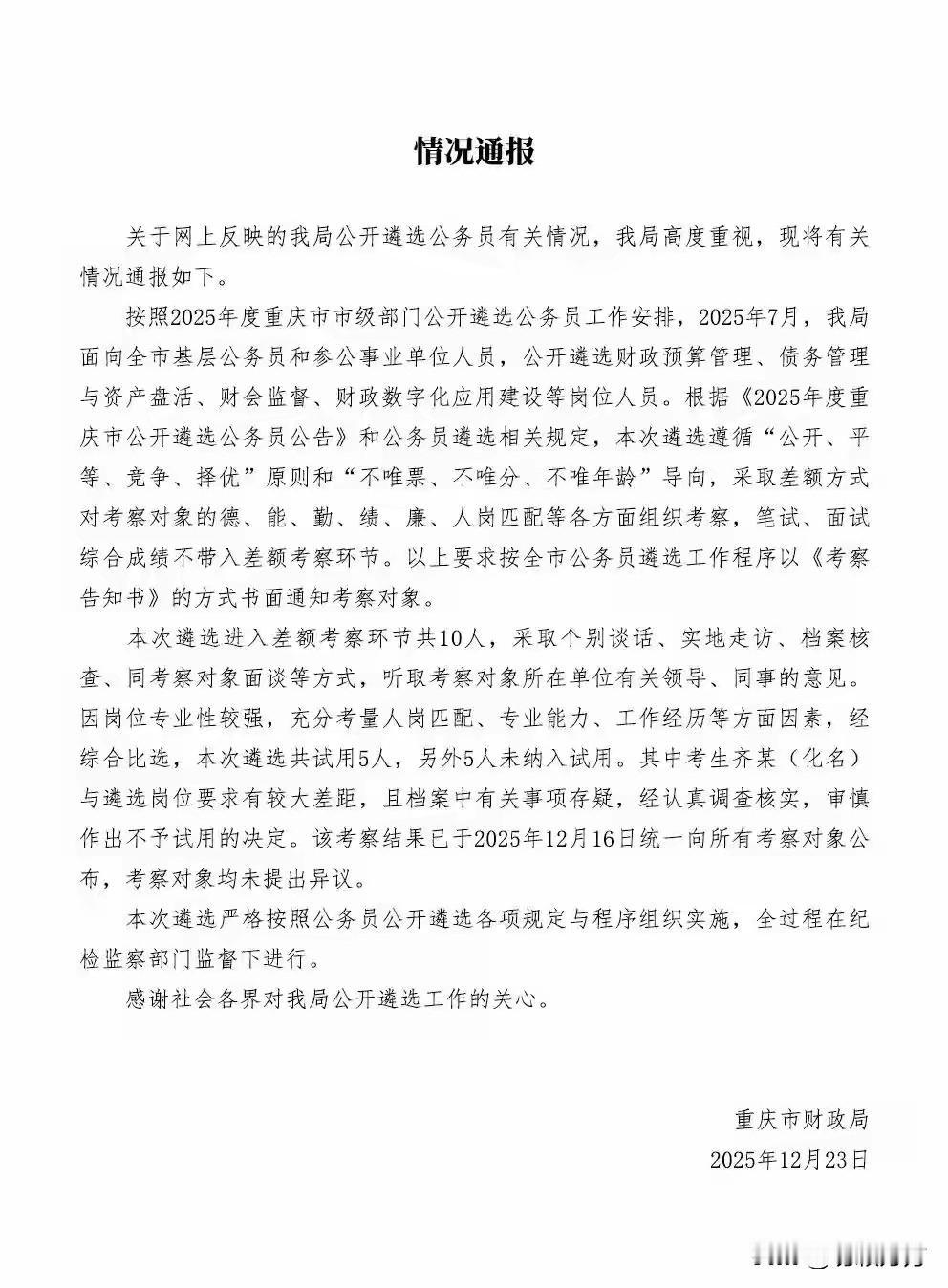 情况通报

关于网上反映的我局公开遴选公务员有关情况，我局高度重视，现将有关情况通报如下。

按照2025年度重庆市市级部门公开遴选公务员工作安排，2025年7月，我局面向全市基层公务员和参公事业单位人员，公开遴选财政预算管理、债务管理与资产盘活、财会监督、财政数字化应用建设等岗位人员。根据《2025年度重庆市公开遴选公务员公告》和公务员遴选相关规定，本次遴选遵循“公开、平等、竞争、择优”原则和“不唯票、不唯分、不唯年龄”导向，采取差额方式对考察对象的德、能、勤、绩、廉、人岗匹配等各方面组织考察，笔试、面试综合成绩不带入差额考察环节。以上要求按全市公务员遴选工作程序以《考察告知书》的方式书面通知考察对象。

本次遴选进入差额考察环节共10人，采取个别谈话、实地走访、档案核查、同考察对象面谈等方式，听取考察对象所在单位有关领导、同事的意见。因岗位专业性较强，充分考量人岗匹配、专业能力、工作经历等方面因素，经综合比选，本次遴选共试用5人，另外5人未纳入试用。其中考生齐某（化名）与遴选岗位要求有较大差距，且档案中有关事项存疑，经认真调查核实，审慎作出不予试用的决定。该考察结果已于2025年12月16日统一向所有考察对象公布，考察对象均未提出异议。

本次遴选严格按照公务员公开遴选各项规定与程序组织实施，全过程在纪检监察部门监督下进行。

感谢社会各界对我局公开遴选工作的关心。

重庆市财政局
2025年12月23日